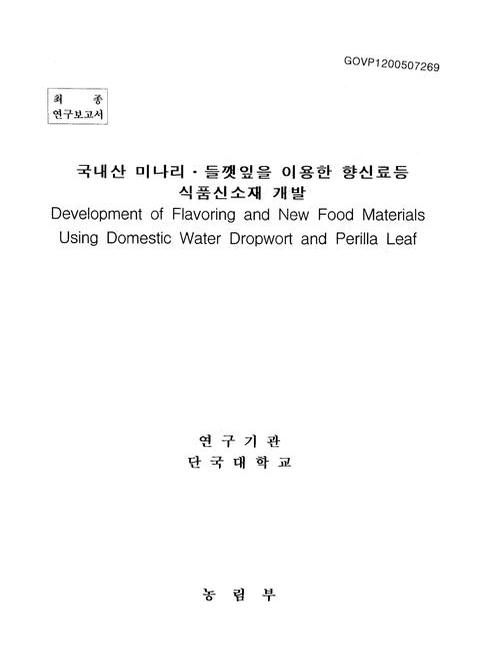 GOVP1200507269

최 종
연구보고서

국내산 미나리 · 들깻잎을 이용한 향신료등 식품신소재 개발

Development of Flavoring and New Food Materials Using Domestic Water Dropwort and Perilla Leaf

연 구 기 관
단 국 대 학 교

농 림 부